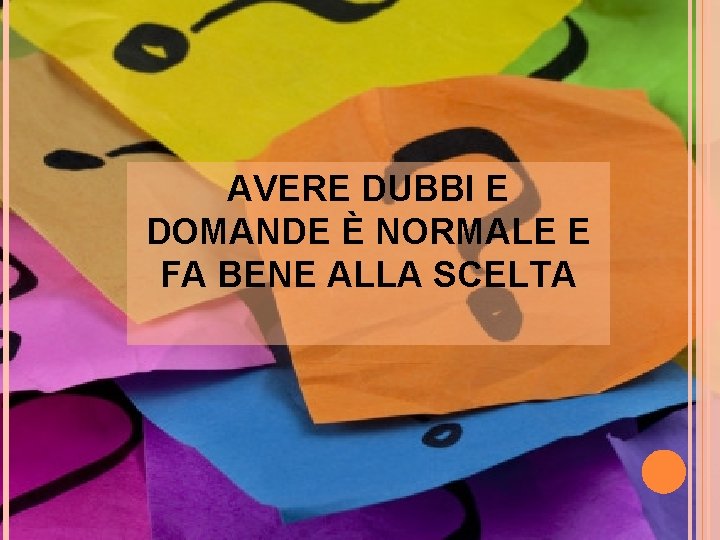 AVERE DUBBI E DOMANDE È NORMALE E FA BENE ALLA SCELTA